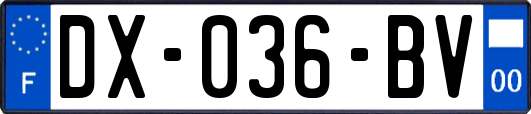 F

DX-036-BV

00